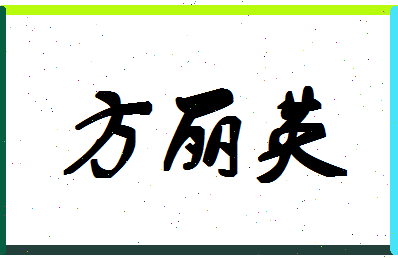 方丽英